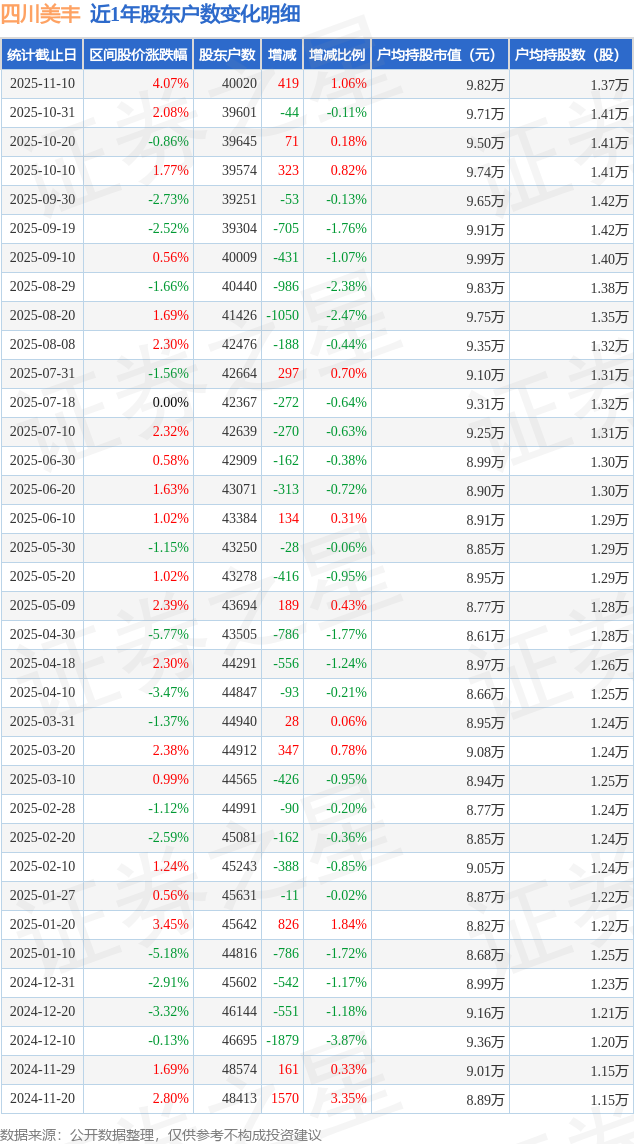 四川美丰 近1年股东户数变化明细

| 统计截止日 | 区间股价涨跌幅 | 股东户数 | 增减 | 增减比例 | 户均持股市值（元） | 户均持股数（股） |
|---|---|---|---|---|---|---|
| 2025-11-10 | 4.07% | 40020 | 419 | 1.06% | 9.82万 | 1.37万 |
| 2025-10-31 | 2.08% | 39601 | -44 | -0.11% | 9.71万 | 1.41万 |
| 2025-10-20 | -0.86% | 39645 | 71 | 0.18% | 9.50万 | 1.41万 |
| 2025-10-10 | 1.77% | 39574 | 323 | 0.82% | 9.74万 | 1.41万 |
| 2025-09-30 | -2.73% | 39251 | -53 | -0.13% | 9.65万 | 1.42万 |
| 2025-09-19 | -2.52% | 39304 | -705 | -1.76% | 9.91万 | 1.42万 |
| 2025-09-10 | 0.56% | 40009 | -431 | -1.07% | 9.99万 | 1.40万 |
| 2025-08-29 | -1.66% | 40440 | -986 | -2.38% | 9.83万 | 1.38万 |
| 2025-08-20 | 1.69% | 41426 | -1050 | -2.47% | 9.75万 | 1.35万 |
| 2025-08-08 | 2.30% | 42476 | -188 | -0.44% | 9.35万 | 1.32万 |
| 2025-07-31 | -1.56% | 42664 | 297 | 0.70% | 9.10万 | 1.31万 |
| 2025-07-18 | 0.00% | 42367 | -272 | -0.64% | 9.31万 | 1.32万 |
| 2025-07-10 | 2.32% | 42639 | -270 | -0.63% | 9.25万 | 1.31万 |
| 2025-06-30 | 0.58% | 42909 | -162 | -0.38% | 8.99万 | 1.30万 |
| 2025-06-20 | 1.63% | 43071 | -313 | -0.72% | 8.90万 | 1.30万 |
| 2025-06-10 | 1.02% | 43384 | 134 | 0.31% | 8.91万 | 1.29万 |
| 2025-05-30 | -1.15% | 43250 | -28 | -0.06% | 8.85万 | 1.29万 |
| 2025-05-20 | 1.02% | 43278 | -416 | -0.95% | 8.95万 | 1.29万 |
| 2025-05-09 | 2.39% | 43694 | 189 | 0.43% | 8.77万 | 1.28万 |
| 2025-04-30 | -5.77% | 43505 | -786 | -1.77% | 8.61万 | 1.28万 |
| 2025-04-18 | 2.30% | 44291 | -556 | -1.24% | 8.97万 | 1.26万 |
| 2025-04-10 | -3.47% | 44847 | -93 | -0.21% | 8.66万 | 1.25万 |
| 2025-03-31 | -1.37% | 44940 | 28 | 0.06% | 8.95万 | 1.24万 |
| 2025-03-20 | 2.38% | 44912 | 347 | 0.78% | 9.08万 | 1.24万 |
| 2025-03-10 | 0.99% | 44565 | -426 | -0.95% | 8.94万 | 1.25万 |
| 2025-02-28 | -1.12% | 44991 | -90 | -0.20% | 8.77万 | 1.24万 |
| 2025-02-20 | -2.59% | 45081 | -162 | -0.36% | 8.85万 | 1.24万 |
| 2025-02-10 | 1.24% | 45243 | -388 | -0.85% | 9.05万 | 1.24万 |
| 2025-01-27 | 0.56% | 45631 | -11 | -0.02% | 8.87万 | 1.22万 |
| 2025-01-20 | 3.45% | 45642 | 826 | 1.84% | 8.82万 | 1.22万 |
| 2025-01-10 | -5.18% | 44816 | -786 | -1.72% | 8.68万 | 1.25万 |
| 2024-12-31 | -2.91% | 45602 | -542 | -1.17% | 8.99万 | 1.23万 |
| 2024-12-20 | -3.32% | 46144 | -551 | -1.18% | 9.16万 | 1.21万 |
| 2024-12-10 | -0.13% | 46695 | -1879 | -3.87% | 9.36万 | 1.20万 |
| 2024-11-29 | 1.69% | 48574 | 161 | 0.33% | 9.01万 | 1.15万 |
| 2024-11-20 | 2.80% | 48413 | 1570 | 3.35% | 8.89万 | 1.15万 |

数据来源：公开数据整理，仅供参考不构成投资建议